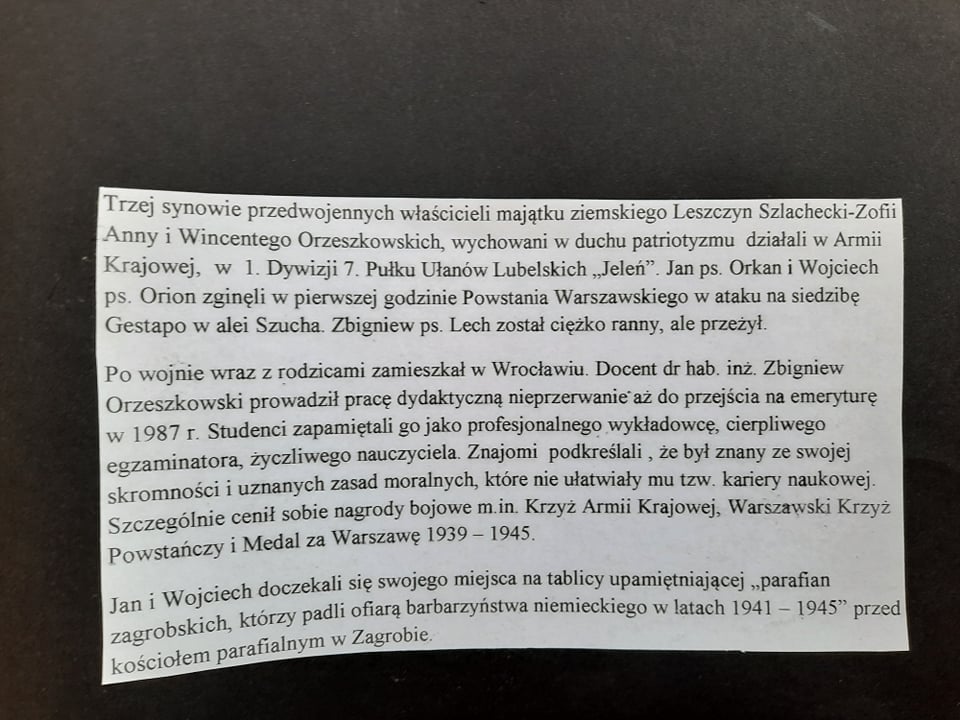 Trzej synowie przedwojennych właścicieli majątku ziemskiego Leszczyn Szlachecki-Zofii Anny i Wincentego Orzeszkowskich, wychowani w duchu patriotyzmu działali w Armii Krajowej, w 1. Dywizji 7. Pułku Ułanów Lubelskich „Jeleń". Jan ps. Orkan i Wojciech ps. Orion zginęli w pierwszej godzinie Powstania Warszawskiego w ataku na siedzibę Gestapo w alei Szucha. Zbigniew ps. Lech został ciężko ranny, ale przeżył.

Po wojnie wraz z rodzicami zamieszkał w Wrocławiu. Docent dr hab. inż. Zbigniew Orzeszkowski prowadził pracę dydaktyczną nieprzerwanie aż do przejścia na emeryturę w 1987 r. Studenci zapamiętali go jako profesjonalnego wykładowcę, cierpliwego egzaminatora, życzliwego nauczyciela. Znajomi podkreślali , że był znany ze swojej skromności i uznanych zasad moralnych, które nie ułatwiały mu tzw. kariery naukowej. Szczególnie cenił sobie nagrody bojowe m.in. Krzyż Armii Krajowej, Warszawski Krzyż Powstańczy i Medal za Warszawę 1939 – 1945.

Jan i Wojciech doczekali się swojego miejsca na tablicy upamiętniającej „parafian zagrobskich, którzy padli ofiarą barbarzyństwa niemieckiego w latach 1941 – 1945" przed kościołem parafialnym w Zagrobie.